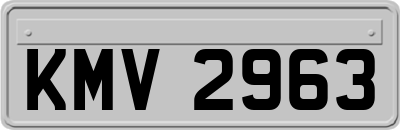 KMV 2963